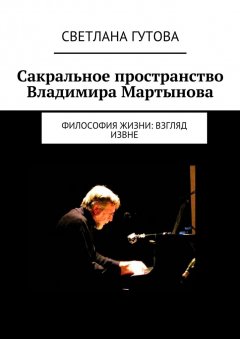 СВЕТЛАНА ГУТОВА

Сакральное пространство Владимира Мартынова

ФИЛОСОФИЯ ЖИЗНИ: ВЗГЛЯД ИЗВНЕ